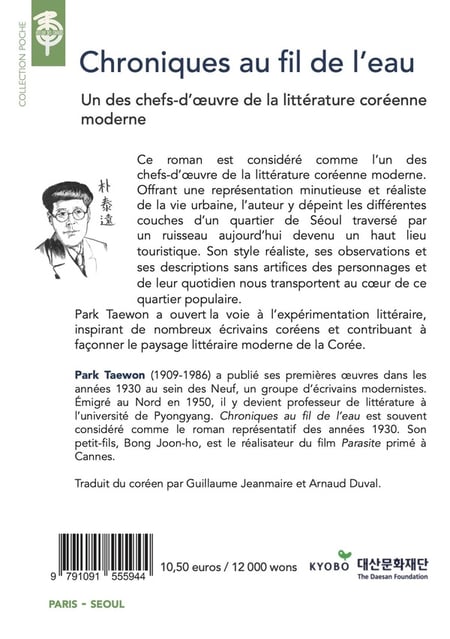 COLLECTION POCHE

Chroniques au fil de l'eau

Un des chefs-d'œuvre de la littérature coréenne moderne

朴泰遠

Ce roman est considéré comme l'un des chefs-d'œuvre de la littérature coréenne moderne. Offrant une représentation minutieuse et réaliste de la vie urbaine, l'auteur y dépeint les différentes couches d'un quartier de Séoul traversé par un ruisseau aujourd'hui devenu un haut lieu touristique. Son style réaliste, ses observations et ses descriptions sans artifices des personnages et de leur quotidien nous transportent au cœur de ce quartier populaire.

Park Taewon a ouvert la voie à l'expérimentation littéraire, inspirant de nombreux écrivains coréens et contribuant à façonner le paysage littéraire moderne de la Corée.

Park Taewon (1909-1986) a publié ses premières œuvres dans les années 1930 au sein des Neuf, un groupe d'écrivains modernistes. Émigré au Nord en 1950, il y devient professeur de littérature à l'université de Pyongyang. Chroniques au fil de l'eau est souvent considéré comme le roman représentatif des années 1930. Son petit-fils, Bong Joon-ho, est le réalisateur du film Parasite primé à Cannes.

Traduit du coréen par Guillaume Jeanmaire et Arnaud Duval.

9 791091 555944

10,50 euros / 12 000 wons

KYOBO 대산문화재단 The Daesan Foundation

PARIS - SEOUL